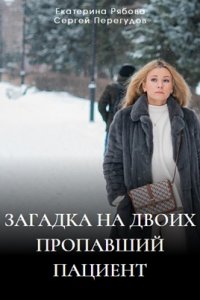 Екатерина Рябова
Сергей Перегудов

ЗАГАДКА НА ДВОИХ
ПРОПАВШИЙ
ПАЦИЕНТ